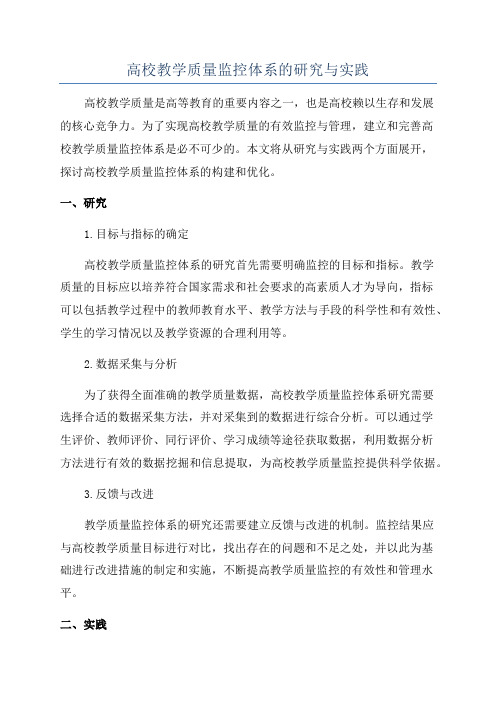 高校教学质量监控体系的研究与实践

高校教学质量是高等教育的重要内容之一，也是高校赖以生存和发展的核心竞争力。为了实现高校教学质量的有效监控与管理，建立和完善高校教学质量监控体系是必不可少的。本文将从研究与实践两个方面展开，探讨高校教学质量监控体系的构建和优化。

一、研究

1.目标与指标的确定

高校教学质量监控体系的研究首先需要明确监控的目标和指标。教学质量的目标应以培养符合国家需求和社会要求的高素质人才为导向，指标可以包括教学过程中的教师教育水平、教学方法与手段的科学性和有效性、学生的学习情况以及教学资源的合理利用等。

2.数据采集与分析

为了获得全面准确的教学质量数据，高校教学质量监控体系研究需要选择合适的数据采集方法，并对采集到的数据进行综合分析。可以通过学生评价、教师评价、同行评价、学习成绩等途径获取数据，利用数据分析方法进行有效的数据挖掘和信息提取，为高校教学质量监控提供科学依据。

3.反馈与改进

教学质量监控体系的研究还需要建立反馈与改进的机制。监控结果应与高校教学质量目标进行对比，找出存在的问题和不足之处，并以此为基础进行改进措施的制定和实施，不断提高教学质量监控的有效性和管理水平。

二、实践